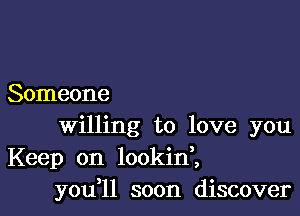 Someone
willing to love you
Keep on lookin',
you'll soon discover